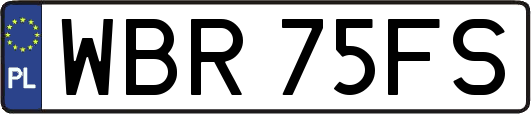 PL
WBR 75FS